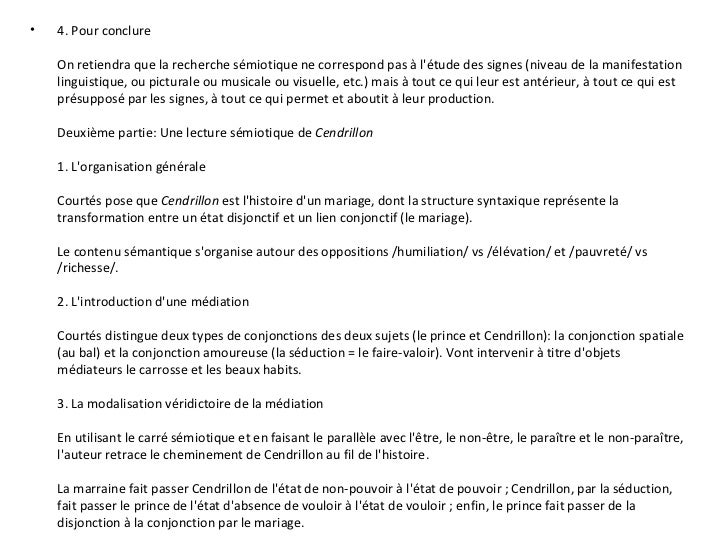 • 4. Pour conclure

On retiendra que la recherche sémiotique ne correspond pas à l'étude des signes (niveau de la manifestation linguistique, ou picturale ou musicale ou visuelle, etc.) mais à tout ce qui leur est antérieur, à tout ce qui est présupposé par les signes, à tout ce qui permet et aboutit à leur production.

Deuxième partie: Une lecture sémiotique de Cendrillon

1. L'organisation générale

Courtés pose que Cendrillon est l'histoire d'un mariage, dont la structure syntaxique représente la transformation entre un état disjonctif et un lien conjonctif (le mariage).

Le contenu sémantique s'organise autour des oppositions /humiliation/ vs /élévation/ et /pauvreté/ vs /richesse/.

2. L'introduction d'une médiation

Courtés distingue deux types de conjonctions des deux sujets (le prince et Cendrillon): la conjonction spatiale (au bal) et la conjonction amoureuse (la séduction = le faire-valoir). Vont intervenir à titre d'objets médiateurs le carrosse et les beaux habits.

3. La modalisation véridictoire de la médiation

En utilisant le carré sémiotique et en faisant le parallèle avec l'être, le non-être, le paraître et le non-paraître, l'auteur retrace le cheminement de Cendrillon au fil de l'histoire.

La marraine fait passer Cendrillon de l'état de non-pouvoir à l'état de pouvoir ; Cendrillon, par la séduction, fait passer le prince de l'état d'absence de vouloir à l'état de vouloir ; enfin, le prince fait passer de la disjonction à la conjonction par le mariage.